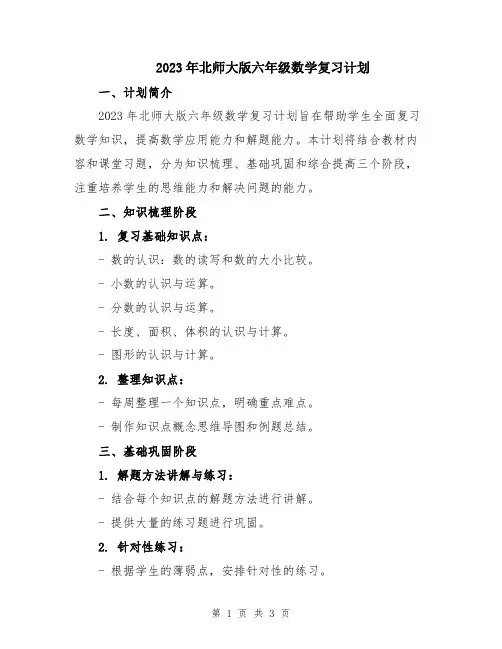 2023年北师大版六年级数学复习计划

一、计划简介

2023年北师大版六年级数学复习计划旨在帮助学生全面复习数学知识，提高数学应用能力和解题能力。本计划将结合教材内容和课堂习题，分为知识梳理、基础巩固和综合提高三个阶段，注重培养学生的思维能力和解决问题的能力。

二、知识梳理阶段

1. 复习基础知识点：

- 数的认识：数的读写和数的大小比较。

- 小数的认识与运算。

- 分数的认识与运算。

- 长度、面积、体积的认识与计算。

- 图形的认识与计算。

2. 整理知识点：

- 每周整理一个知识点，明确重点难点。

- 制作知识点概念思维导图和例题总结。

三、基础巩固阶段

1. 解题方法讲解与练习：

- 结合每个知识点的解题方法进行讲解。

- 提供大量的练习题进行巩固。

2. 针对性练习：

- 根据学生的薄弱点，安排针对性的练习。

第 1 页 共 3 页